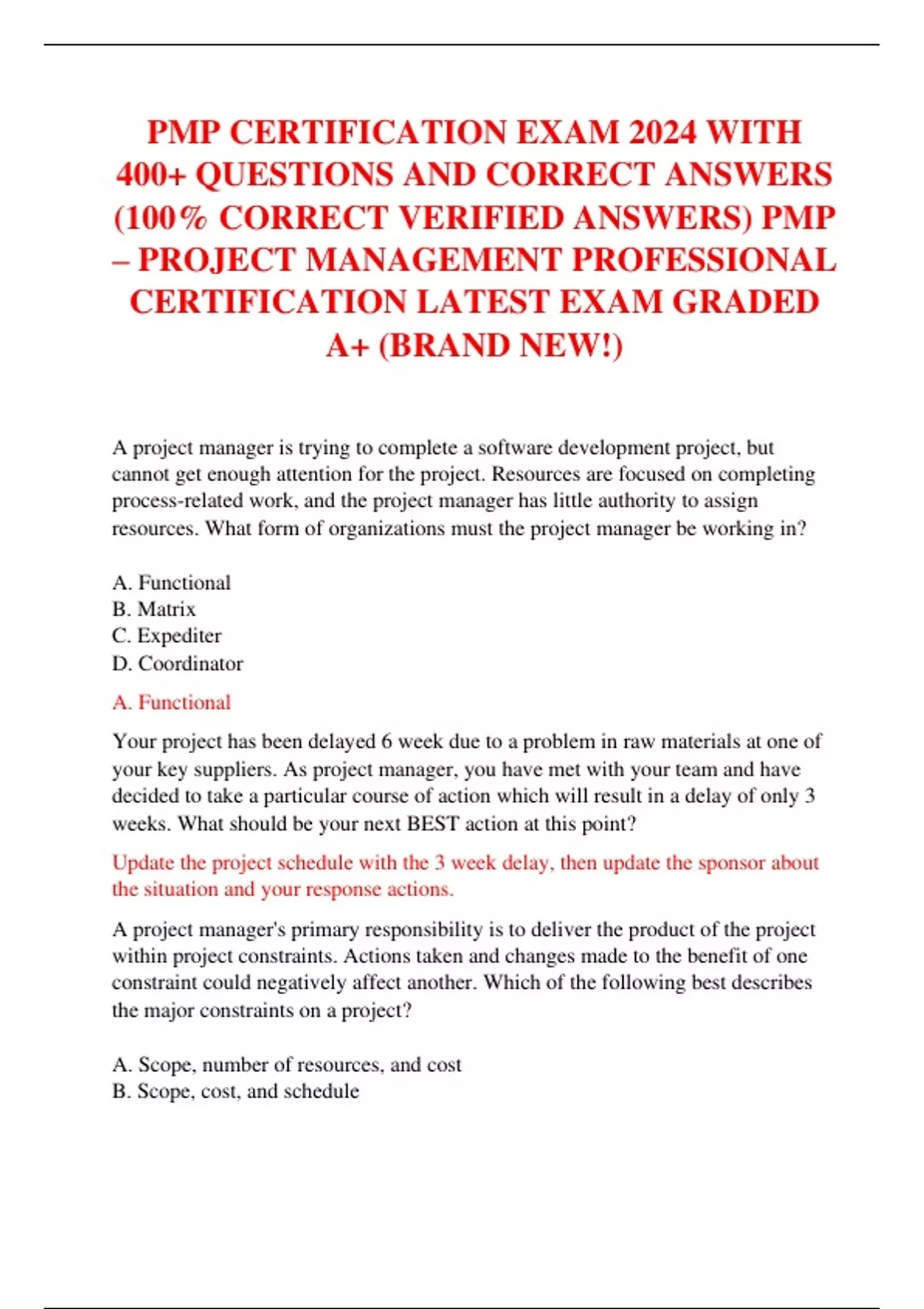 PMP CERTIFICATION EXAM 2024 WITH 400+ QUESTIONS AND CORRECT ANSWERS (100% CORRECT VERIFIED ANSWERS) PMP – PROJECT MANAGEMENT PROFESSIONAL CERTIFICATION LATEST EXAM GRADED A+ (BRAND NEW!)

A project manager is trying to complete a software development project, but cannot get enough attention for the project. Resources are focused on completing process-related work, and the project manager has little authority to assign resources. What form of organizations must the project manager be working in?

A. Functional
B. Matrix
C. Expediter
D. Coordinator

A. Functional

Your project has been delayed 6 week due to a problem in raw materials at one of your key suppliers. As project manager, you have met with your team and have decided to take a particular course of action which will result in a delay of only 3 weeks. What should be your next BEST action at this point?

Update the project schedule with the 3 week delay, then update the sponsor about the situation and your response actions.

A project manager's primary responsibility is to deliver the product of the project within project constraints. Actions taken and changes made to the benefit of one constraint could negatively affect another. Which of the following best describes the major constraints on a project?

A. Scope, number of resources, and cost
B. Scope, cost, and schedule